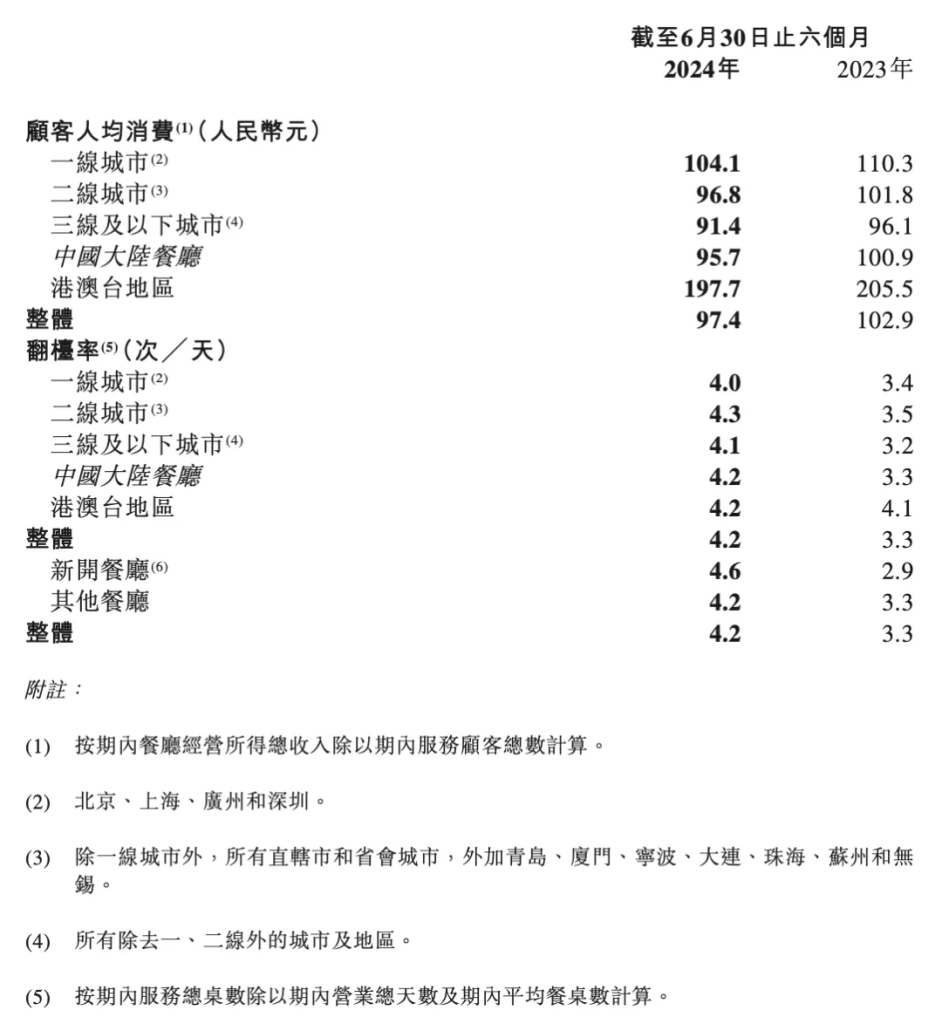 |  | 截至6月30日止六個月 |  |
|---|---|---|
|  | 2024年 | 2023年 |
| 顧客人均消費$^{(1)}$(人民幣元) |  |  |
| 一線城市$^{(2)}$ | 104.1 | 110.3 |
| 二線城市$^{(3)}$ | 96.8 | 101.8 |
| 三線及以下城市$^{(4)}$ | 91.4 | 96.1 |
| 中國大陸餐廳 | 95.7 | 100.9 |
| 港澳台地區 | 197.7 | 205.5 |
| 整體 | 97.4 | 102.9 |
| 翻檯率$^{(5)}$(次/天) |  |  |
| 一線城市$^{(2)}$ | 4.0 | 3.4 |
| 二線城市$^{(3)}$ | 4.3 | 3.5 |
| 三線及以下城市$^{(4)}$ | 4.1 | 3.2 |
| 中國大陸餐廳 | 4.2 | 3.3 |
| 港澳台地區 | 4.2 | 4.1 |
| 整體 | 4.2 | 3.3 |
| 新開餐廳$^{(6)}$ | 4.6 | 2.9 |
| 其他餐廳 | 4.2 | 3.3 |
| 整體 | 4.2 | 3.3 |

附註:

(1) 按期內餐廳經營所得總收入除以期內服務顧客總數計算。

(2) 北京、上海、廣州和深圳。

(3) 除一線城市外,所有直轄市和省會城市,外加青島、廈門、寧波、大連、珠海、蘇州和無錫。

(4) 所有除去一、二線外的城市及地區。

(5) 按期內服務總桌數除以期內營業總天數及期內平均餐桌數計算。